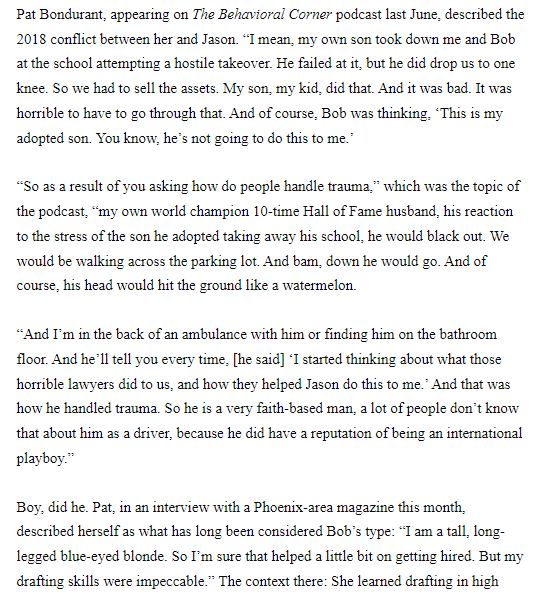 Pat Bondurant, appearing on The Behavioral Corner podcast last June, described the 2018 conflict between her and Jason. "I mean, my own son took down me and Bob at the school attempting a hostile takeover. He failed at it, but he did drop us to one knee. So we had to sell the assets. My son, my kid, did that. And it was bad. It was horrible to have to go through that. And of course, Bob was thinking, 'This is my adopted son. You know, he's not going to do this to me.'

"So as a result of you asking how do people handle trauma," which was the topic of the podcast, "my own world champion 10-time Hall of Fame husband, his reaction to the stress of the son he adopted taking away his school, he would black out. We would be walking across the parking lot. And bam, down he would go. And of course, his head would hit the ground like a watermelon.

"And I'm in the back of an ambulance with him or finding him on the bathroom floor. And he'll tell you every time, [he said] 'I started thinking about what those horrible lawyers did to us, and how they helped Jason do this to me.' And that was how he handled trauma. So he is a very faith-based man, a lot of people don't know that about him as a driver, because he did have a reputation of being an international playboy."

Boy, did he. Pat, in an interview with a Phoenix-area magazine this month, described herself as what has long been considered Bob's type: "I am a tall, long-legged blue-eyed blonde. So I'm sure that helped a little bit on getting hired. But my drafting skills were impeccable." The context there: She learned drafting in high